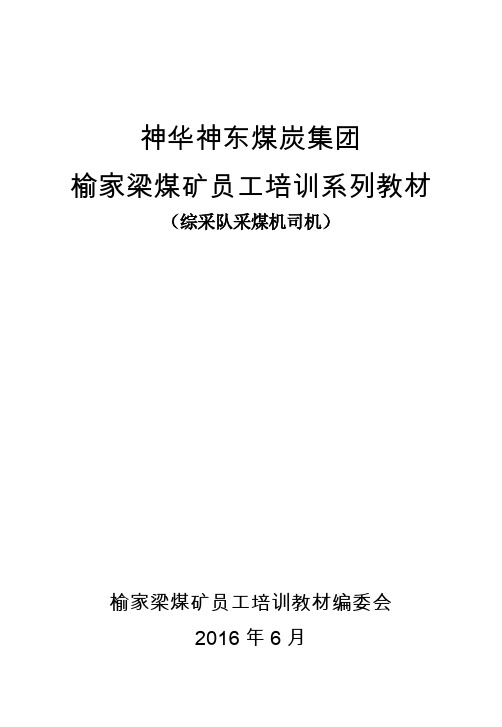 神华神东煤炭集团

榆家梁煤矿员工培训系列教材

（综采队采煤机司机）

榆家梁煤矿员工培训教材编委会

2016 年 6 月